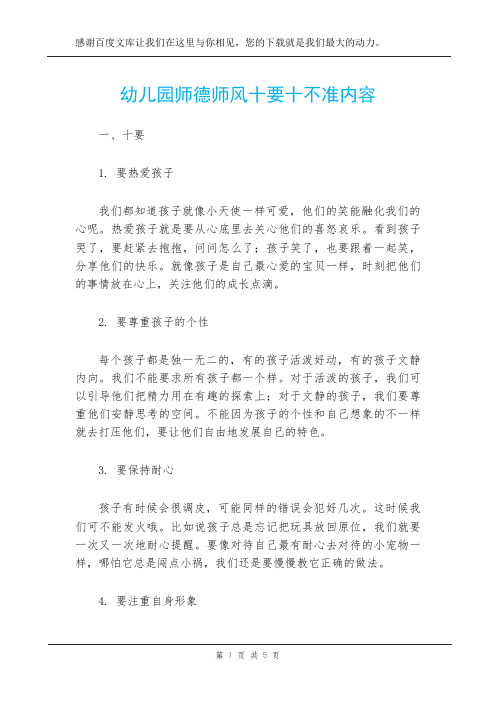 感谢百度文库让我们在这里与你相见，您的下载就是我们最大的动力。

幼儿园师德师风十要十不准内容

一、十要

1. 要热爱孩子

我们都知道孩子就像小天使一样可爱，他们的笑能融化我们的心呢。热爱孩子就是要从心底里去关心他们的喜怒哀乐。看到孩子哭了，要赶紧去抱抱，问问怎么了；孩子笑了，也要跟着一起笑，分享他们的快乐。就像孩子是自己最心爱的宝贝一样，时刻把他们的事情放在心上，关注他们的成长点滴。

2. 要尊重孩子的个性

每个孩子都是独一无二的，有的孩子活泼好动，有的孩子文静内向。我们不能要求所有孩子都一个样。对于活泼的孩子，我们可以引导他们把精力用在有趣的探索上；对于文静的孩子，我们要尊重他们安静思考的空间。不能因为孩子的个性和自己想象的不一样就去打压他们，要让他们自由地发展自己的特色。

3. 要保持耐心

孩子有时候会很调皮，可能同样的错误会犯好几次。这时候我们可不能发火哦。比如说孩子总是忘记把玩具放回原位，我们就要一次又一次地耐心提醒。要像对待自己最有耐心去对待的小宠物一样，哪怕它总是闯点小祸，我们还是要慢慢教它正确的做法。

4. 要注重自身形象

第 1 页 共 5 页